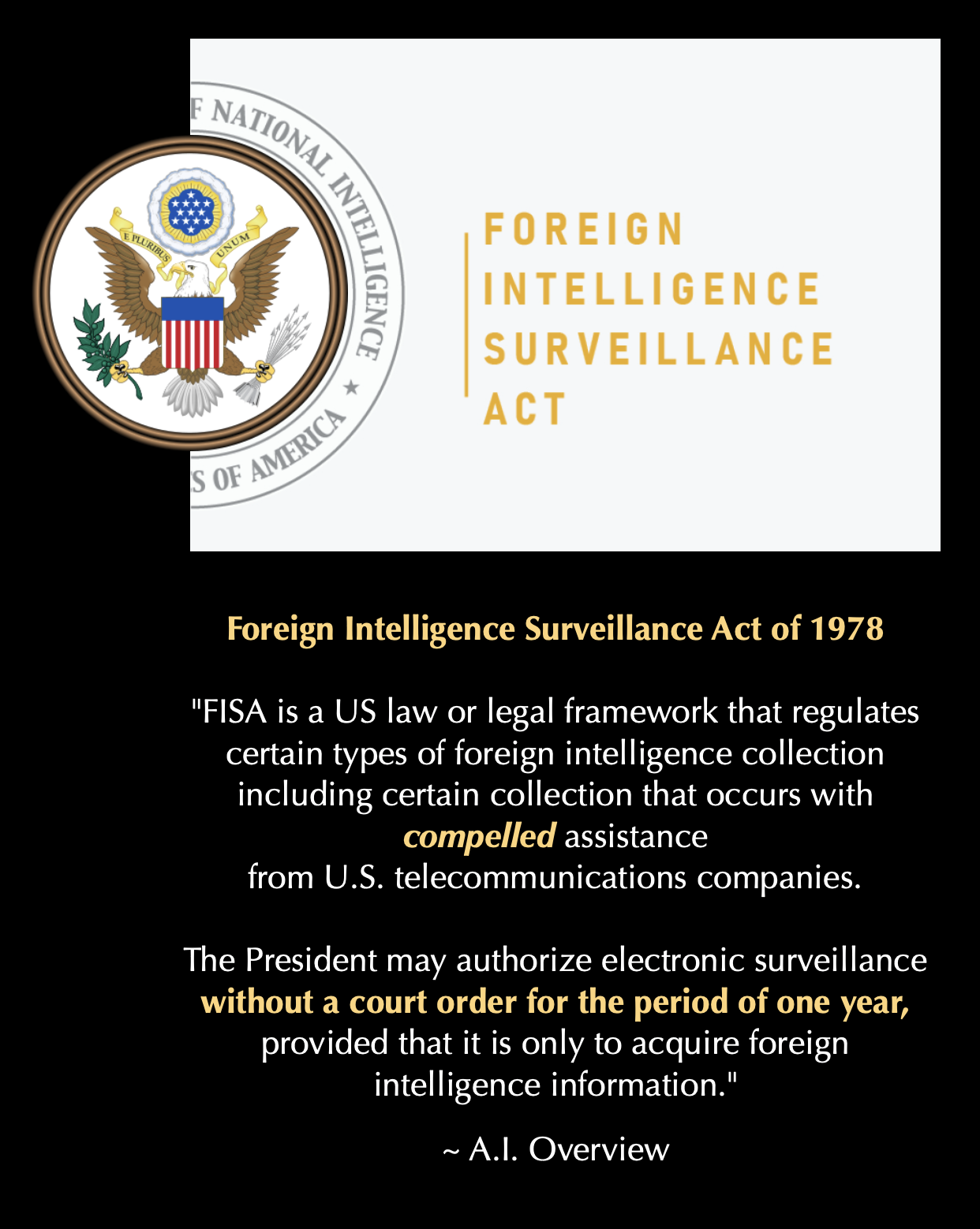 F NATIONAL INTELLIGENCE

S OF AMERICA

E PLURIBUS UNUM

FOREIGN
INTELLIGENCE
SURVEILLANCE
ACT

Foreign Intelligence Surveillance Act of 1978

"FISA is a US law or legal framework that regulates certain types of foreign intelligence collection including certain collection that occurs with compelled assistance from U.S. telecommunications companies.

The President may authorize electronic surveillance without a court order for the period of one year, provided that it is only to acquire foreign intelligence information."

~ A.I. Overview